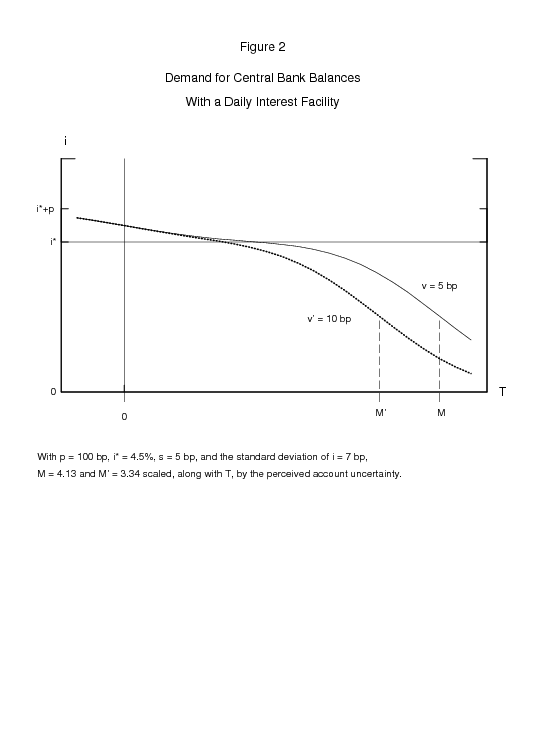 Figure 2

Demand for Central Bank Balances

With a Daily Interest Facility

i

i*+p

i*

v = 5 bp

v' = 10 bp

0

T

0

M'

M

With p = 100 bp, i* = 4.5%, s = 5 bp, and the standard deviation of i = 7 bp,

M = 4.13 and M' = 3.34 scaled, along with T, by the perceived account uncertainty.